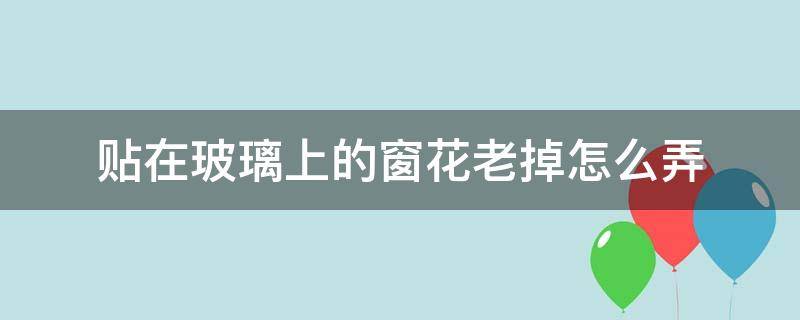 贴在玻璃上的窗花老掉怎么弄